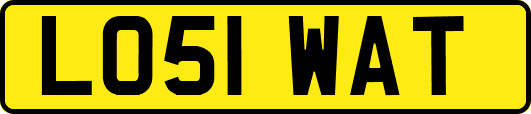 LO51 WAT